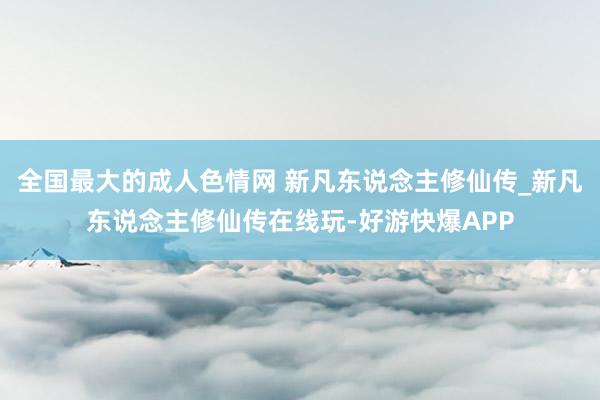 全国最大的成人色情网 新凡东说念主修仙传_新凡东说念主修仙传在线玩-好游快爆APP